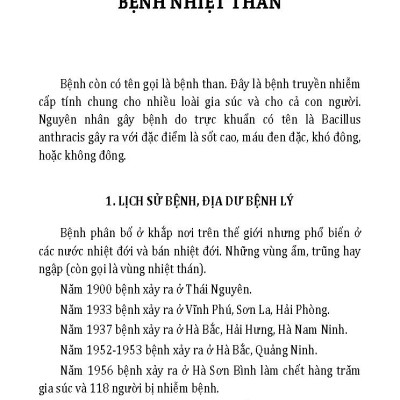 BỆNH NHIỆT THÁN

Bệnh còn có tên gọi là bệnh than. Đây là bệnh truyền nhiễm cấp tính chung cho nhiều loài gia súc và cho cả con người. Nguyên nhân gây bệnh do trực khuẩn có tên là Bacillus anthracis gây ra với đặc điểm là sốt cao, máu đen đặc, khó đông, hoặc không đông.

1. LỊCH SỬ BỆNH, ĐỊA DƯ BỆNH LÝ

Bệnh phân bố ở khắp nơi trên thế giới nhưng phổ biến ở các nước nhiệt đới và bán nhiệt đới. Những vùng ẩm, trũng hay ngập (còn gọi là vùng nhiệt thán).

Năm 1900 bệnh xảy ra ở Thái Nguyên.

Năm 1933 bệnh xảy ra ở Vĩnh Phú, Sơn La, Hải Phòng.

Năm 1937 bệnh xảy ra ở Hà Bắc, Hải Hưng, Hà Nam Ninh.

Năm 1952-1953 bệnh xảy ra ở Hà Bắc, Quảng Ninh.

Năm 1956 bệnh xảy ra ở Hà Sơn Bình làm chết hàng trăm gia súc và 118 người bị nhiễm bệnh.